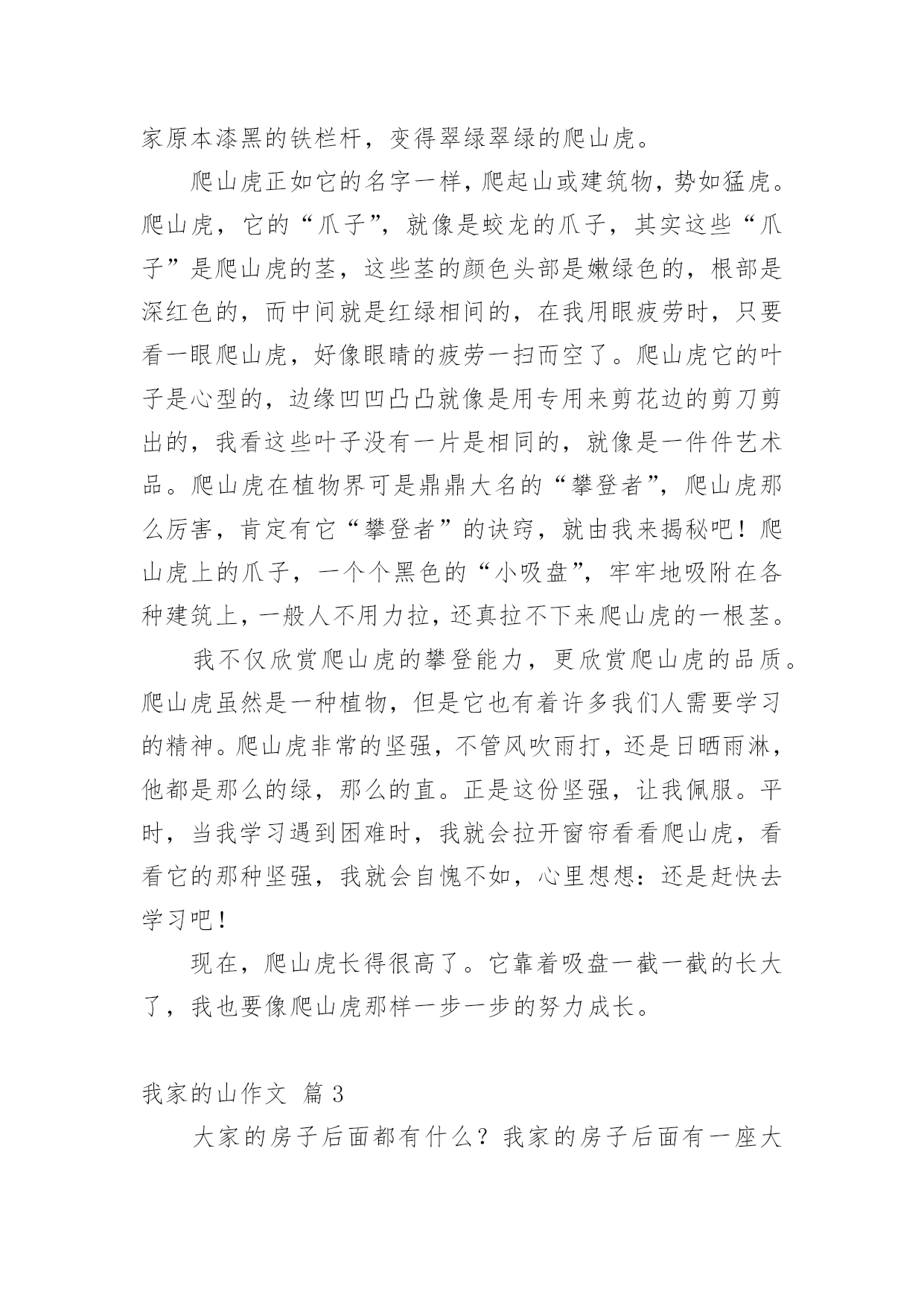 家原本漆黑的铁栏杆，变得翠绿翠绿的爬山虎。

爬山虎正如它的名字一样，爬起山或建筑物，势如猛虎。爬山虎，它的“爪子”，就像是蛟龙的爪子，其实这些“爪子”是爬山虎的茎，这些茎的颜色头部是嫩绿色的，根部是深红色的，而中间就是红绿相间的，在我用眼疲劳时，只要看一眼爬山虎，好像眼睛的疲劳一扫而空了。爬山虎它的叶子是心型的，边缘凹凹凸凸就像是用专用来剪花边的剪刀剪出的，我看这些叶子没有一片是相同的，就像是一件件艺术品。爬山虎在植物界可是鼎鼎大名的“攀登者”，爬山虎那么厉害，肯定有它“攀登者”的诀窍，就由我来揭秘吧！爬山虎上的爪子，一个个黑色的“小吸盘”，牢牢地吸附在各种建筑上，一般人不用力拉，还真拉不下来爬山虎的一根茎。

我不仅欣赏爬山虎的攀登能力，更欣赏爬山虎的品质。爬山虎虽然是一种植物，但是它也有着许多我们人需要学习的精神。爬山虎非常的坚强，不管风吹雨打，还是日晒雨淋，他都是那么的绿，那么的直。正是这份坚强，让我佩服。平时，当我学习遇到困难时，我就会拉开窗帘看看爬山虎，看看它的那种坚强，我就会自愧不如，心里想想：还是赶快去学习吧！

现在，爬山虎长得很高了。它靠着吸盘一截一截的长大了，我也要像爬山虎那样一步一步的努力成长。

我家的山作文 篇3

大家的房子后面都有什么？我家的房子后面有一座大